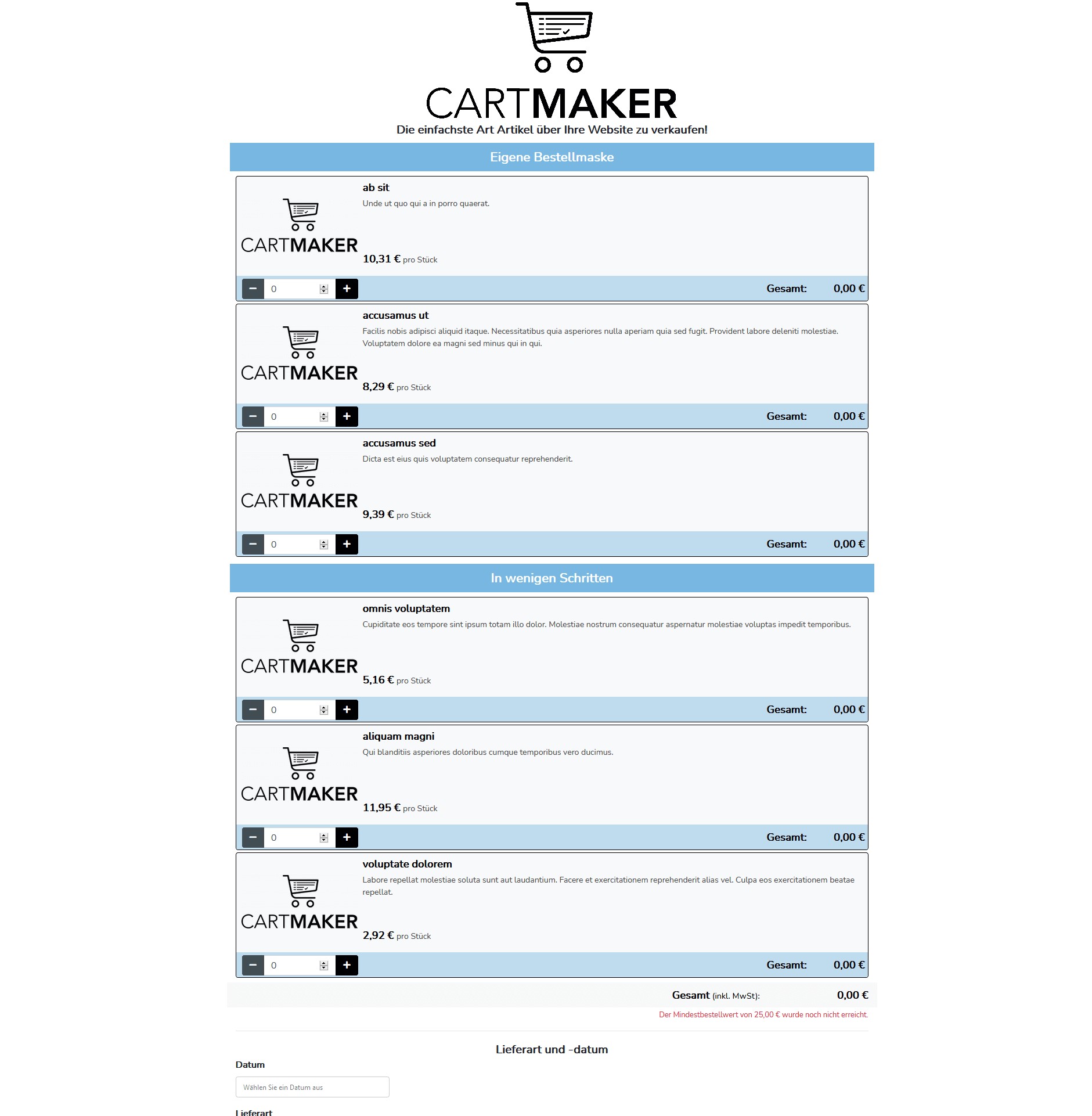 CARTMAKER
Die einfachste Art Artikel über Ihre Website zu verkaufen!

Eigene Bestellmaske

CARTMAKER
ab sit
Unde ut quo qui a in porro quaerat.
10,31 € pro Stück
− 0 +
Gesamt: 0,00 €

CARTMAKER
accusamus ut
Facilis nobis adipisci aliquid itaque. Necessitatibus quia asperiores nulla aperiam quia sed fugit. Provident labore deleniti molestiae. Voluptatem dolore ea magni sed minus qui in qui.
8,29 € pro Stück
− 0 +
Gesamt: 0,00 €

CARTMAKER
accusamus sed
Dicta est eius quis voluptatem consequatur reprehenderit.
9,39 € pro Stück
− 0 +
Gesamt: 0,00 €

In wenigen Schritten

CARTMAKER
omnis voluptatem
Cupiditate eos tempore sint ipsum totam illo dolor. Molestiae nostrum consequatur aspernatur molestiae voluptas impedit temporibus.
5,16 € pro Stück
− 0 +
Gesamt: 0,00 €

CARTMAKER
aliquam magni
Qui blanditiis asperiores doloribus cumque temporibus vero ducimus.
11,95 € pro Stück
− 0 +
Gesamt: 0,00 €

CARTMAKER
voluptate dolorem
Labore repellat molestiae soluta sunt aut laudantium. Facere et exercitationem reprehenderit alias vel. Culpa eos exercitationem beatae repellat.
2,92 € pro Stück
− 0 +
Gesamt: 0,00 €

Gesamt (inkl. MwSt): 0,00 €
Der Mindestbestellwert von 25,00 € wurde noch nicht erreicht.

Lieferart und -datum
Datum
Wählen Sie ein Datum aus
Lieferart